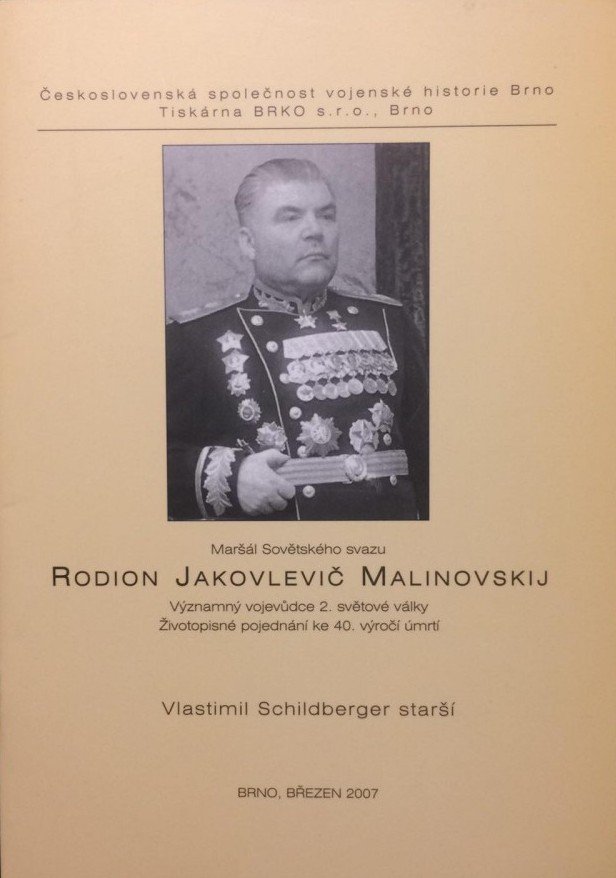 Československá společnost vojenské historie Brno
Tiskárna BRKO s.r.o., Brno

Maršál Sovětského svazu

RODION JAKOVLEVIČ MALINOVSKIJ

Významný vojevůdce 2. světové války
Životopisné pojednání ke 40. výročí úmrtí

Vlastimil Schildberger starší

BRNO, BŘEZEN 2007